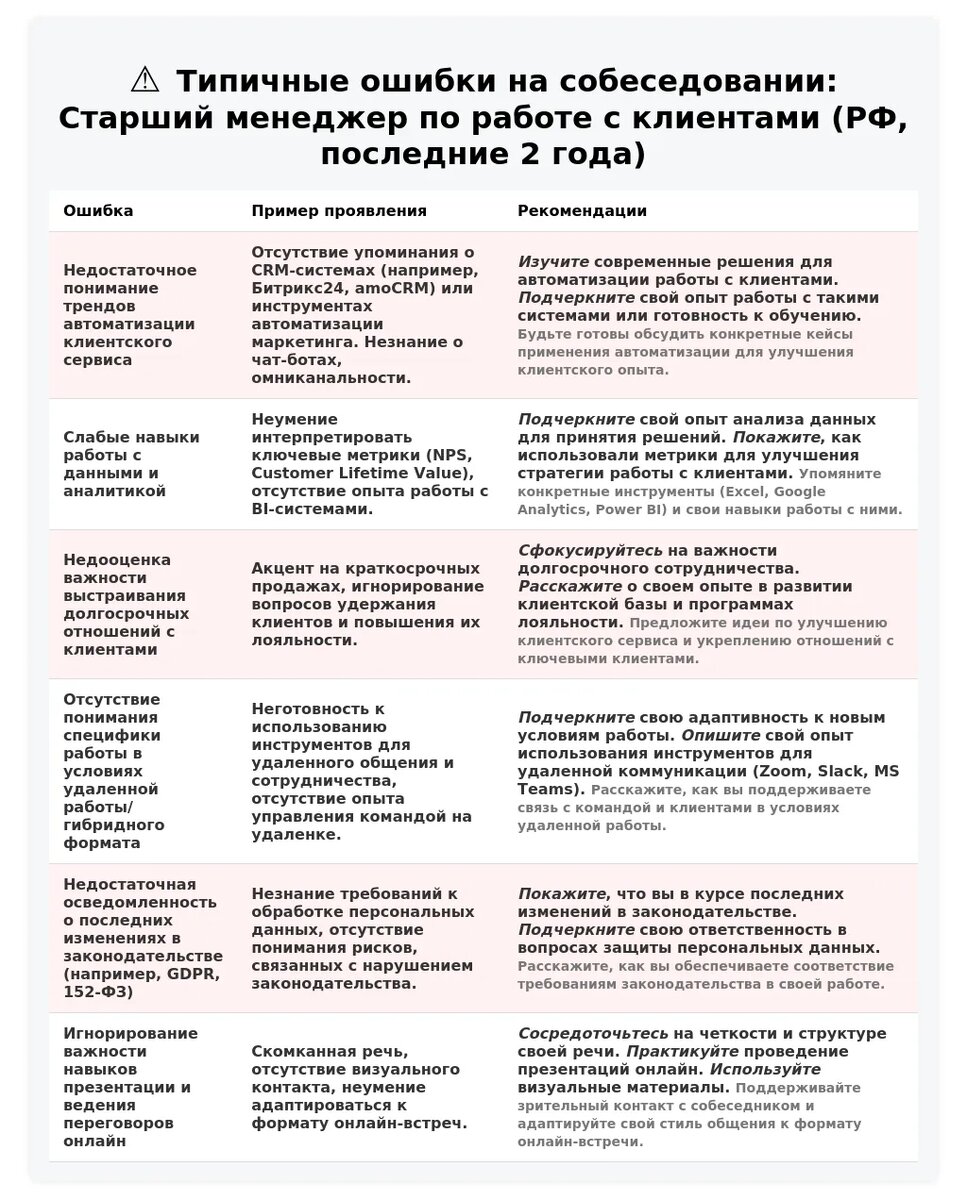 ⚠ Типичные ошибки на собеседовании: Старший менеджер по работе с клиентами (РФ, последние 2 года)

| Ошибка | Пример проявления | Рекомендации |
|---|---|---|
| Недостаточное понимание трендов автоматизации клиентского сервиса | Отсутствие упоминания о CRM-системах (например, Битрикс24, amoCRM) или инструментах автоматизации маркетинга. Незнание о чат-ботах, омниканальности. | Изучите современные решения для автоматизации работы с клиентами. Подчеркните свой опыт работы с такими системами или готовность к обучению. Будьте готовы обсудить конкретные кейсы применения автоматизации для улучшения клиентского опыта. |
| Слабые навыки работы с данными и аналитикой | Неумение интерпретировать ключевые метрики (NPS, Customer Lifetime Value), отсутствие опыта работы с BI-системами. | Подчеркните свой опыт анализа данных для принятия решений. Покажите, как использовали метрики для улучшения стратегии работы с клиентами. Упомяните конкретные инструменты (Excel, Google Analytics, Power BI) и свои навыки работы с ними. |
| Недооценка важности выстраивания долгосрочных отношений с клиентами | Акцент на краткосрочных продажах, игнорирование вопросов удержания клиентов и повышения их лояльности. | Сфокусируйтесь на важности долгосрочного сотрудничества. Расскажите о своем опыте в развитии клиентской базы и программах лояльности. Предложите идеи по улучшению клиентского сервиса и укреплению отношений с ключевыми клиентами. |
| Отсутствие понимания специфики работы в условиях удаленной работы/ гибридного формата | Неготовность к использованию инструментов для удаленного общения и сотрудничества, отсутствие опыта управления командой на удаленке. | Подчеркните свою адаптивность к новым условиям работы. Опишите свой опыт использования инструментов для удаленной коммуникации (Zoom, Slack, MS Teams). Расскажите, как вы поддерживаете связь с командой и клиентами в условиях удаленной работы. |
| Недостаточная осведомленность о последних изменениях в законодательстве (например, GDPR, 152-ФЗ) | Незнание требований к обработке персональных данных, отсутствие понимания рисков, связанных с нарушением законодательства. | Покажите, что вы в курсе последних изменений в законодательстве. Подчеркните свою ответственность в вопросах защиты персональных данных. Расскажите, как вы обеспечиваете соответствие требованиям законодательства в своей работе. |
| Игнорирование важности навыков презентации и ведения переговоров онлайн | Скомканная речь, отсутствие визуального контакта, неумение адаптироваться к формату онлайн-встреч. | Сосредоточьтесь на четкости и структуре своей речи. Практикуйте проведение презентаций онлайн. Используйте визуальные материалы. Поддерживайте зрительный контакт с собеседником и адаптируйте свой стиль общения к формату онлайн-встречи. |